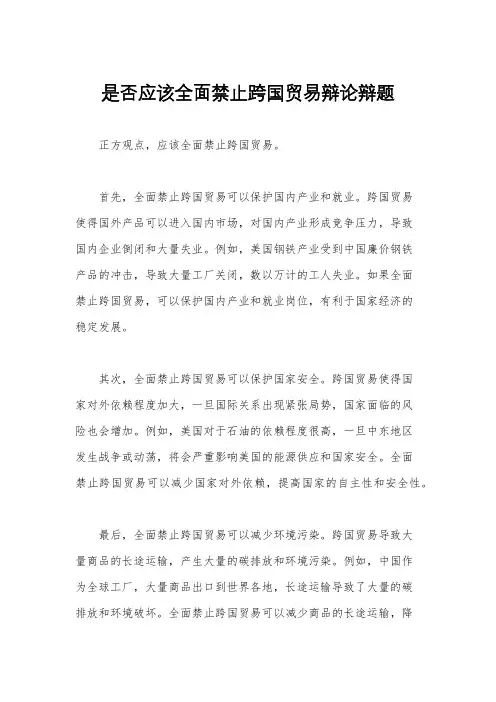 是否应该全面禁止跨国贸易辩论辩题

正方观点，应该全面禁止跨国贸易。

首先，全面禁止跨国贸易可以保护国内产业和就业。跨国贸易使得国外产品可以进入国内市场，对国内产业形成竞争压力，导致国内企业倒闭和大量失业。例如，美国钢铁产业受到中国廉价钢铁产品的冲击，导致大量工厂关闭，数以万计的工人失业。如果全面禁止跨国贸易，可以保护国内产业和就业岗位，有利于国家经济的稳定发展。

其次，全面禁止跨国贸易可以保护国家安全。跨国贸易使得国家对外依赖程度加大，一旦国际关系出现紧张局势，国家面临的风险也会增加。例如，美国对于石油的依赖程度很高，一旦中东地区发生战争或动荡，将会严重影响美国的能源供应和国家安全。全面禁止跨国贸易可以减少国家对外依赖，提高国家的自主性和安全性。

最后，全面禁止跨国贸易可以减少环境污染。跨国贸易导致大量商品的长途运输，产生大量的碳排放和环境污染。例如，中国作为全球工厂，大量商品出口到世界各地，长途运输导致了大量的碳排放和环境破坏。全面禁止跨国贸易可以减少商品的长途运输，降